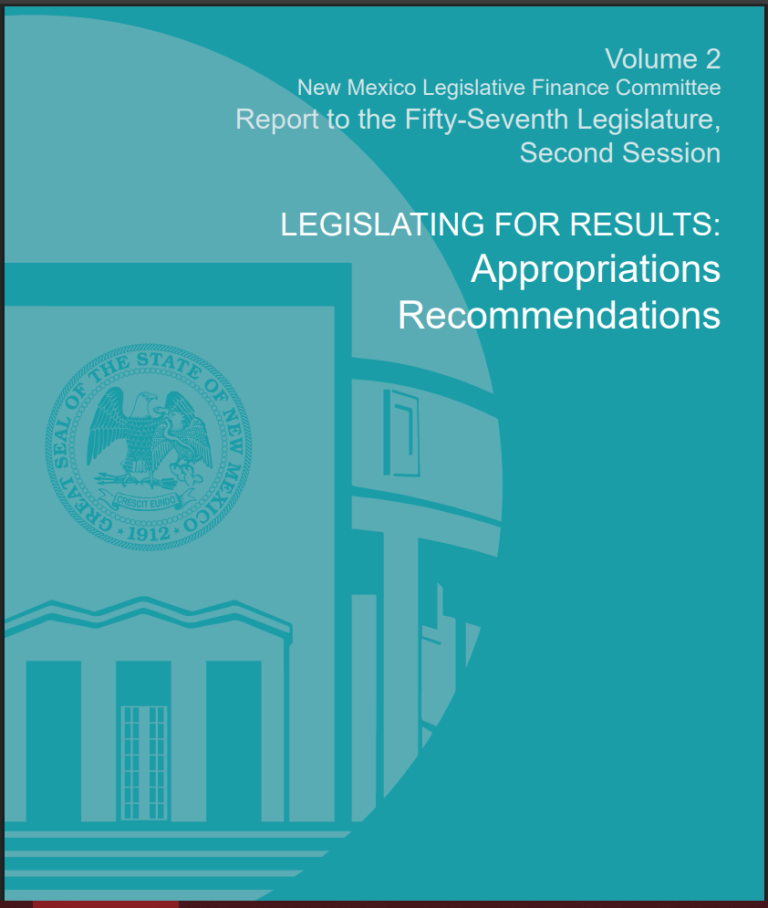 Volume 2
New Mexico Legislative Finance Committee
Report to the Fifty-Seventh Legislature, Second Session

LEGISLATING FOR RESULTS:
Appropriations Recommendations

GREAT SEAL OF THE STATE OF NEW MEXICO
CRESCIT EUNDO
1912